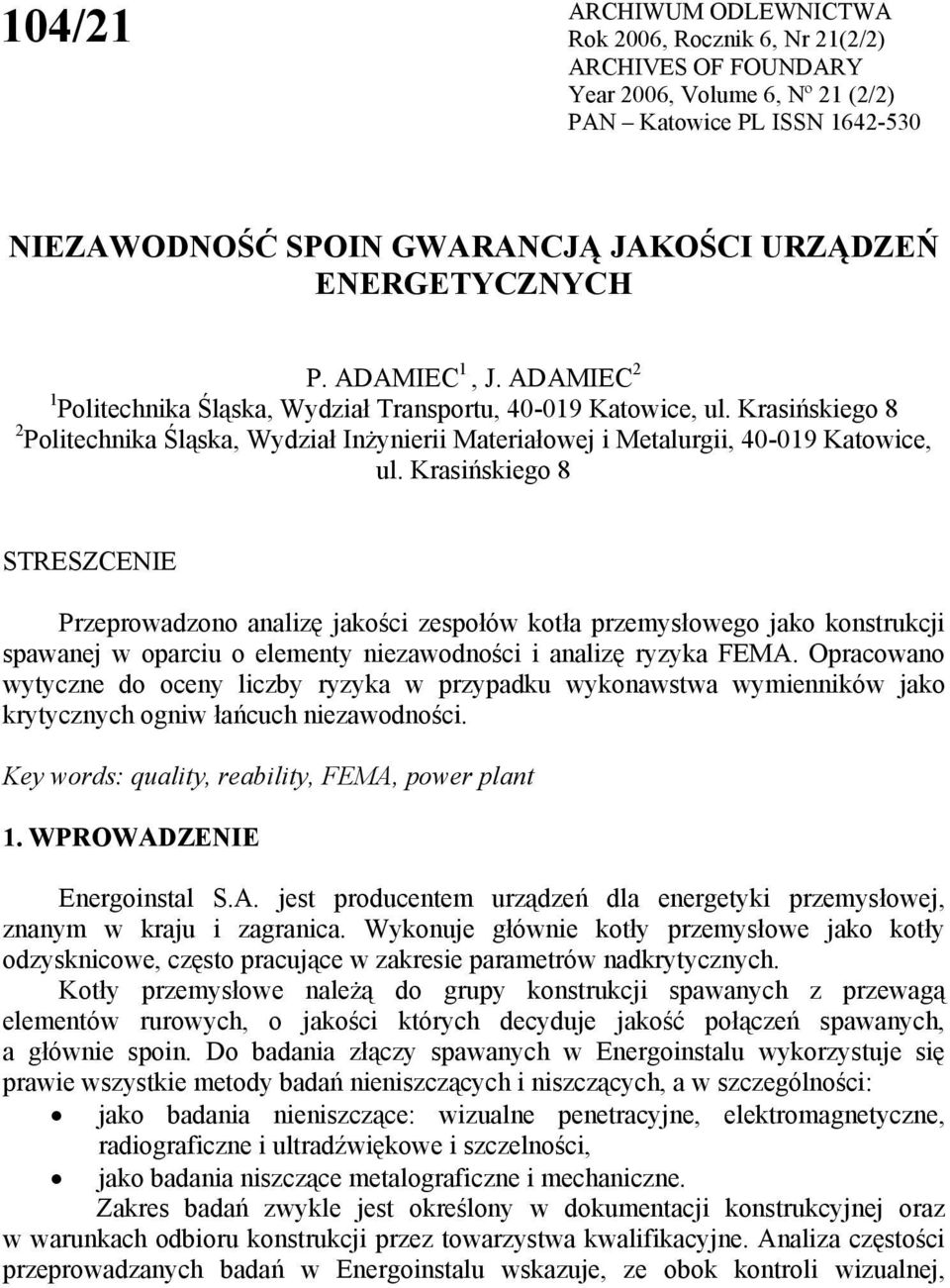 104/21

ARCHIWUM ODLEWNICTWA
Rok 2006, Rocznik 6, Nr 21(2/2)
ARCHIVES OF FOUNDARY
Year 2006, Volume 6, Nº 21 (2/2)
PAN – Katowice PL ISSN 1642-530

NIEZAWODNOŚĆ SPOIN GWARANCJĄ JAKOŚCI URZĄDZEŃ ENERGETYCZNYCH

P. ADAMIEC$^1$, J. ADAMIEC$^2$
$^1$Politechnika Śląska, Wydział Transportu, 40-019 Katowice, ul. Krasińskiego 8
$^2$Politechnika Śląska, Wydział Inżynierii Materiałowej i Metalurgii, 40-019 Katowice, ul. Krasińskiego 8

STRESZCENIE

Przeprowadzono analizę jakości zespołów kotła przemysłowego jako konstrukcji spawanej w oparciu o elementy niezawodności i analizę ryzyka FEMA. Opracowano wytyczne do oceny liczby ryzyka w przypadku wykonawstwa wymienników jako krytycznych ogniw łańcuch niezawodności.

Key words: quality, reability, FEMA, power plant

1. WPROWADZENIE

Energoinstal S.A. jest producentem urządzeń dla energetyki przemysłowej, znanym w kraju i zagranica. Wykonuje głównie kotły przemysłowe jako kotły odzysknicowe, często pracujące w zakresie parametrów nadkrytycznych.

Kotły przemysłowe należą do grupy konstrukcji spawanych z przewagą elementów rurowych, o jakości których decyduje jakość połączeń spawanych, a głównie spoin. Do badania złączy spawanych w Energoinstalu wykorzystuje się prawie wszystkie metody badań nieniszczących i niszczących, a w szczególności:
• jako badania nieniszczące: wizualne penetracyjne, elektromagnetyczne, radiograficzne i ultradźwiękowe i szczelności,
• jako badania niszczące metalograficzne i mechaniczne.

Zakres badań zwykle jest określony w dokumentacji konstrukcyjnej oraz w warunkach odbioru konstrukcji przez towarzystwa kwalifikacyjne. Analiza częstości przeprowadzanych badań w Energoinstalu wskazuje, ze obok kontroli wizualnej,